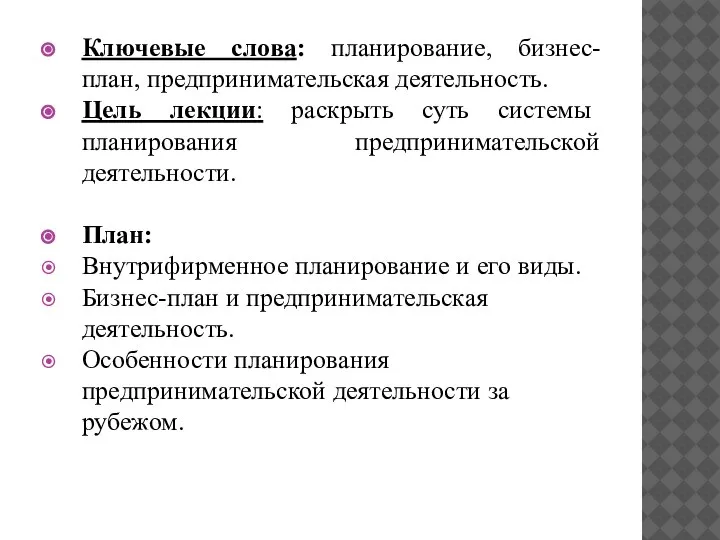 Ключевые слова: планирование, бизнес-план, предпринимательская деятельность.

Цель лекции: раскрыть суть системы планирования предпринимательской деятельности.

План:

Внутрифирменное планирование и его виды.

Бизнес-план и предпринимательская деятельность.

Особенности планирования предпринимательской деятельности за рубежом.